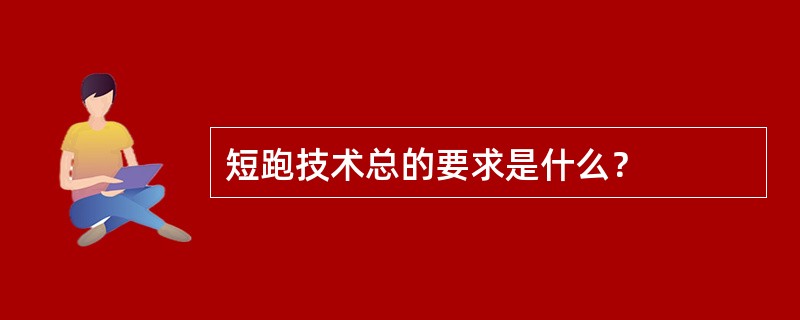 短跑技术总的要求是什么？